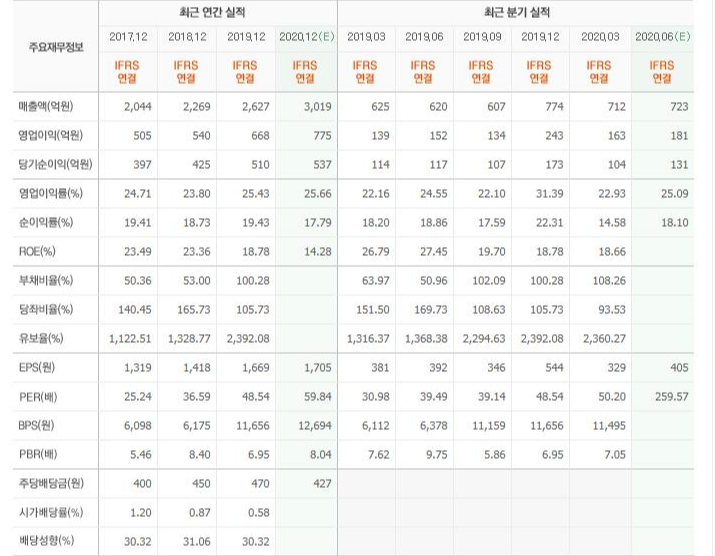 | 주요재무정보 | 최근 연간 실적 | | | | 최근 분기 실적 | | | | | |
|---|---|---|---|---|---|---|---|---|---|---|
| | 2017.12 | 2018.12 | 2019.12 | 2020.12(E) | 2019.03 | 2019.06 | 2019.09 | 2019.12 | 2020.03 | 2020.06(E) |
| | IFRS 연결 | IFRS 연결 | IFRS 연결 | IFRS 연결 | IFRS 연결 | IFRS 연결 | IFRS 연결 | IFRS 연결 | IFRS 연결 | IFRS 연결 |
| 매출액(억원) | 2,044 | 2,269 | 2,627 | 3,019 | 625 | 620 | 607 | 774 | 712 | 723 |
| 영업이익(억원) | 505 | 540 | 668 | 775 | 139 | 152 | 134 | 243 | 163 | 181 |
| 당기순이익(억원) | 397 | 425 | 510 | 537 | 114 | 117 | 107 | 173 | 104 | 131 |
| 영업이익률(%) | 24.71 | 23.80 | 25.43 | 25.66 | 22.16 | 24.55 | 22.10 | 31.39 | 22.93 | 25.09 |
| 순이익률(%) | 19.41 | 18.73 | 19.43 | 17.79 | 18.20 | 18.86 | 17.59 | 22.31 | 14.58 | 18.10 |
| ROE(%) | 23.49 | 23.36 | 18.78 | 14.28 | 26.79 | 27.45 | 19.70 | 18.78 | 18.66 | |
| 부채비율(%) | 50.36 | 53.00 | 100.28 | | 63.97 | 50.96 | 102.09 | 100.28 | 108.26 | |
| 당좌비율(%) | 140.45 | 165.73 | 105.73 | | 151.50 | 169.73 | 108.63 | 105.73 | 93.53 | |
| 유보율(%) | 1,122.51 | 1,328.77 | 2,392.08 | | 1,316.37 | 1,368.38 | 2,294.63 | 2,392.08 | 2,360.27 | |
| EPS(원) | 1,319 | 1,418 | 1,669 | 1,705 | 381 | 392 | 346 | 544 | 329 | 405 |
| PER(배) | 25.24 | 36.59 | 48.54 | 59.84 | 30.98 | 39.49 | 39.14 | 48.54 | 50.20 | 259.57 |
| BPS(원) | 6,098 | 6,175 | 11,656 | 12,694 | 6,112 | 6,378 | 11,159 | 11,656 | 11,495 | |
| PBR(배) | 5.46 | 8.40 | 6.95 | 8.04 | 7.62 | 9.75 | 5.86 | 6.95 | 7.05 | |
| 주당배당금(원) | 400 | 450 | 470 | 427 | | | | | | |
| 시가배당률(%) | 1.20 | 0.87 | 0.58 | | | | | | | |
| 배당성향(%) | 30.32 | 31.06 | 30.32 | | | | | | | |